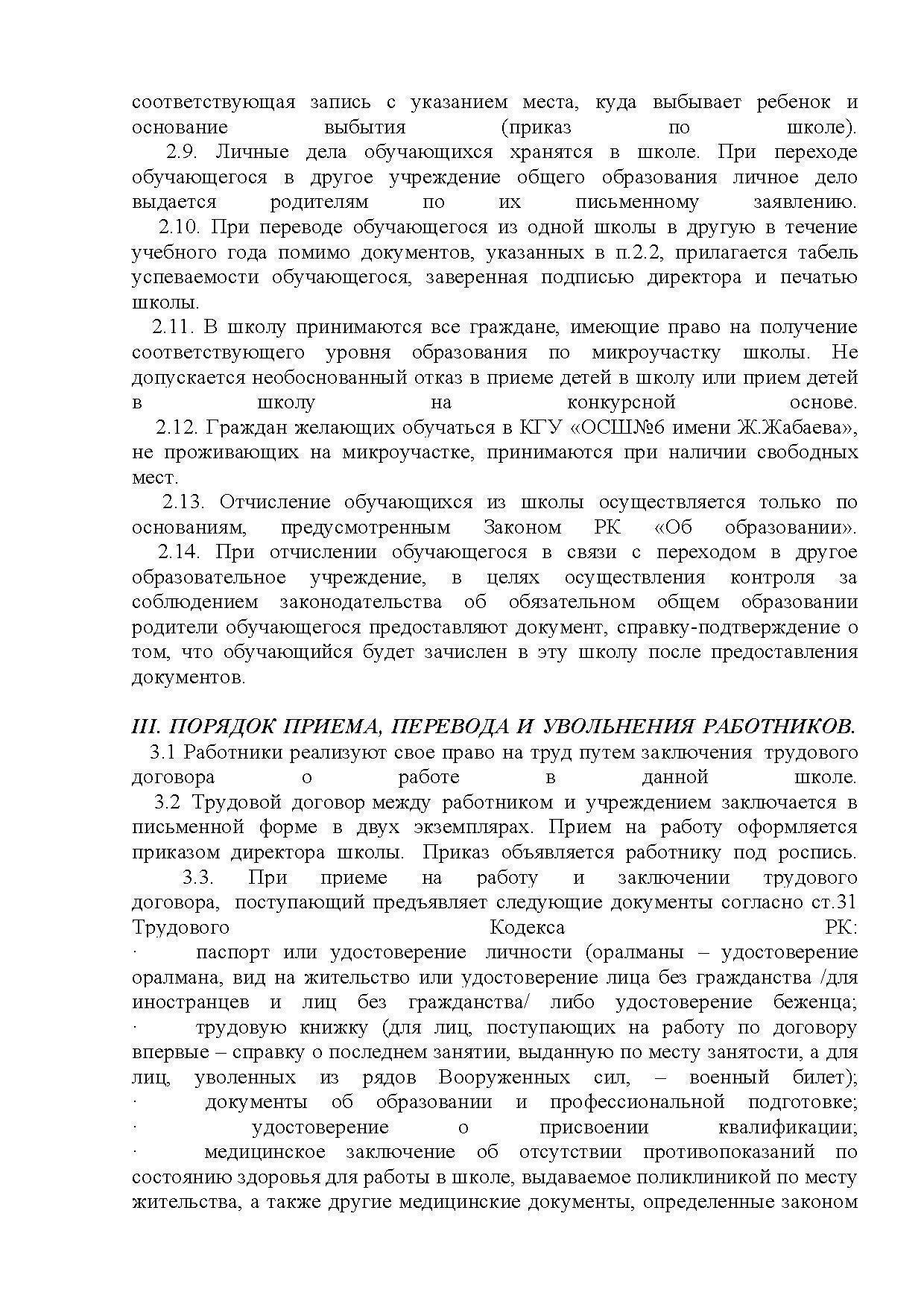 соответствующая запись с указанием места, куда выбывает ребенок и основание выбытия (приказ по школе).

2.9. Личные дела обучающихся хранятся в школе. При переходе обучающегося в другое учреждение общего образования личное дело выдается родителям по их письменному заявлению.

2.10. При переводе обучающегося из одной школы в другую в течение учебного года помимо документов, указанных в п.2.2, прилагается табель успеваемости обучающегося, заверенная подписью директора и печатью школы.

2.11. В школу принимаются все граждане, имеющие право на получение соответствующего уровня образования по микроучастку школы. Не допускается необоснованный отказ в приеме детей в школу или прием детей в школу на конкурсной основе.

2.12. Граждан желающих обучаться в КГУ «ОСШ№6 имени Ж.Жабаева», не проживающих на микроучастке, принимаются при наличии свободных мест.

2.13. Отчисление обучающихся из школы осуществляется только по основаниям, предусмотренным Законом РК «Об образовании».

2.14. При отчислении обучающегося в связи с переходом в другое образовательное учреждение, в целях осуществления контроля за соблюдением законодательства об обязательном общем образовании родители обучающегося предоставляют документ, справку-подтверждение о том, что обучающийся будет зачислен в эту школу после предоставления документов.

III. ПОРЯДОК ПРИЕМА, ПЕРЕВОДА И УВОЛЬНЕНИЯ РАБОТНИКОВ.

3.1 Работники реализуют свое право на труд путем заключения трудового договора о работе в данной школе.

3.2 Трудовой договор между работником и учреждением заключается в письменной форме в двух экземплярах. Прием на работу оформляется приказом директора школы. Приказ объявляется работнику под роспись.

3.3. При приеме на работу и заключении трудового договора, поступающий предъявляет следующие документы согласно ст.31 Трудового Кодекса РК:

· паспорт или удостоверение личности (оралманы – удостоверение оралмана, вид на жительство или удостоверение лица без гражданства /для иностранцев и лиц без гражданства/ либо удостоверение беженца;

· трудовую книжку (для лиц, поступающих на работу по договору впервые – справку о последнем занятии, выданную по месту занятости, а для лиц, уволенных из рядов Вооруженных сил, – военный билет);

· документы об образовании и профессиональной подготовке;

· удостоверение о присвоении квалификации;

· медицинское заключение об отсутствии противопоказаний по состоянию здоровья для работы в школе, выдаваемое поликлиникой по месту жительства, а также другие медицинские документы, определенные законом